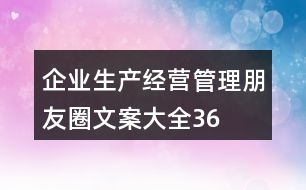 企业生产经营管理朋友圈文案大全36